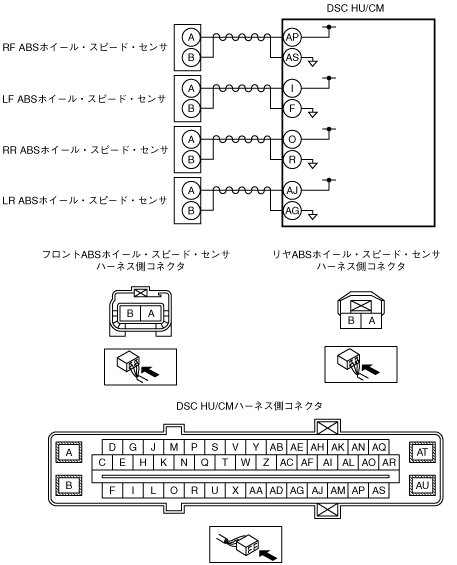 DSC HU/CM

RF ABSホイール・スピード・センサ
A
B
AP
AS

LF ABSホイール・スピード・センサ
A
B
I
F

RR ABSホイール・スピード・センサ
A
B
O
R

LR ABSホイール・スピード・センサ
A
B
AJ
AG

フロントABSホイール・スピード・センサ
ハーネス側コネクタ

B A

リヤABSホイール・スピード・センサ
ハーネス側コネクタ

B A

DSC HU/CMハーネス側コネクタ

A
B
D G J M P S V Y AB AE AH AK AN AQ
C E H K N Q T W Z AC AF AI AL AO AR
F I L O R U X AA AD AG AJ AM AP AS
AT
AU